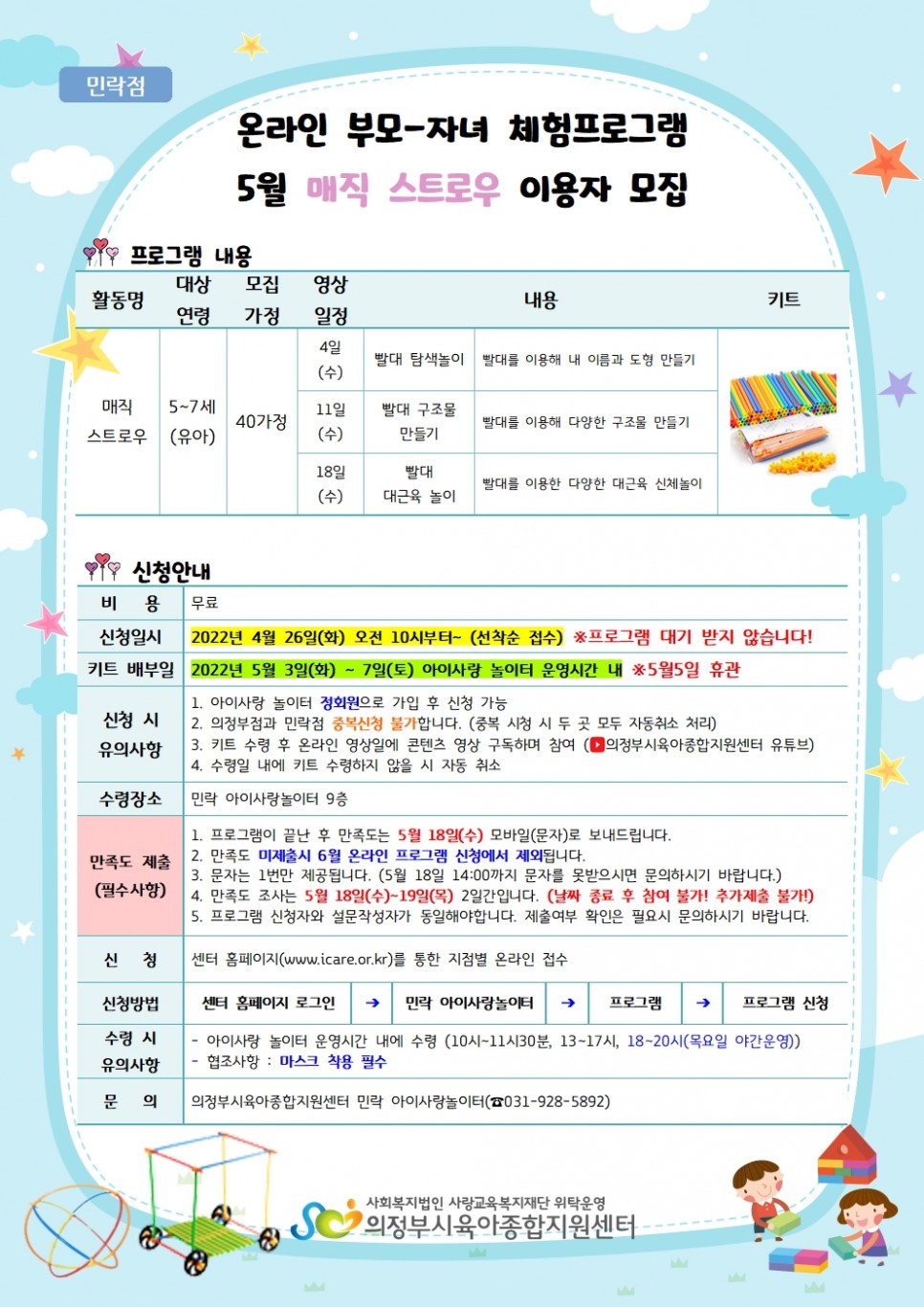 민락점

온라인 부모-자녀 체험프로그램
5월 매직 스트로우 이용자 모집

프로그램 내용

| 활동명 | 대상 연령 | 모집 가정 | 영상 일정 | 내용 | | 키트 |
|---|---|---|---|---|---|---|
| 매직 스트로우 | 5~7세 (유아) | 40가정 | 4일 (수) | 빨대 탐색놀이 | 빨대를 이용해 내 이름과 도형 만들기 | |
| | | | 11일 (수) | 빨대 구조물 만들기 | 빨대를 이용해 다양한 구조물 만들기 | |
| | | | 18일 (수) | 빨대 대근육 놀이 | 빨대를 이용한 다양한 대근육 신체놀이 | |

신청안내

비 용
무료

신청일시
2022년 4월 26일(화) 오전 10시부터~ (선착순 접수) ※프로그램 대기 받지 않습니다!

키트 배부일
2022년 5월 3일(화) ~ 7일(토) 아이사랑 놀이터 운영시간 내 ※5월5일 휴관

신청 시 유의사항
1. 아이사랑 놀이터 정회원으로 가입 후 신청 가능
2. 의정부점과 민락점 중복신청 불가합니다. (중복 시청 시 두 곳 모두 자동취소 처리)
3. 키트 수령 후 온라인 영상일에 콘텐츠 영상 구독하며 참여 (의정부시육아종합지원센터 유튜브)
4. 수령일 내에 키트 수령하지 않을 시 자동 취소

수령장소
민락 아이사랑놀이터 9층

만족도 제출 (필수사항)
1. 프로그램이 끝난 후 만족도는 5월 18일(수) 모바일(문자)로 보내드립니다.
2. 만족도 미제출시 6월 온라인 프로그램 신청에서 제외됩니다.
3. 문자는 1번만 제공됩니다. (5월 18일 14:00까지 문자를 못받으시면 문의하시기 바랍니다.)
4. 만족도 조사는 5월 18일(수)~19일(목) 2일간입니다. (날짜 종료 후 참여 불가! 추가제출 불가!)
5. 프로그램 신청자와 설문작성자가 동일해야합니다. 제출여부 확인은 필요시 문의하시기 바랍니다.

신 청
센터 홈페이지(www.icare.or.kr)를 통한 지점별 온라인 접수

신청방법
센터 홈페이지 로그인 → 민락 아이사랑놀이터 → 프로그램 → 프로그램 신청

수령 시 유의사항
- 아이사랑 놀이터 운영시간 내에 수령 (10시~11시30분, 13~17시, 18~20시(목요일 야간운영))
- 협조사항 : 마스크 착용 필수

문 의
의정부시육아종합지원센터 민락 아이사랑놀이터(☎031-928-5892)

사회복지법인 사랑교육복지재단 위탁운영
의정부시육아종합지원센터